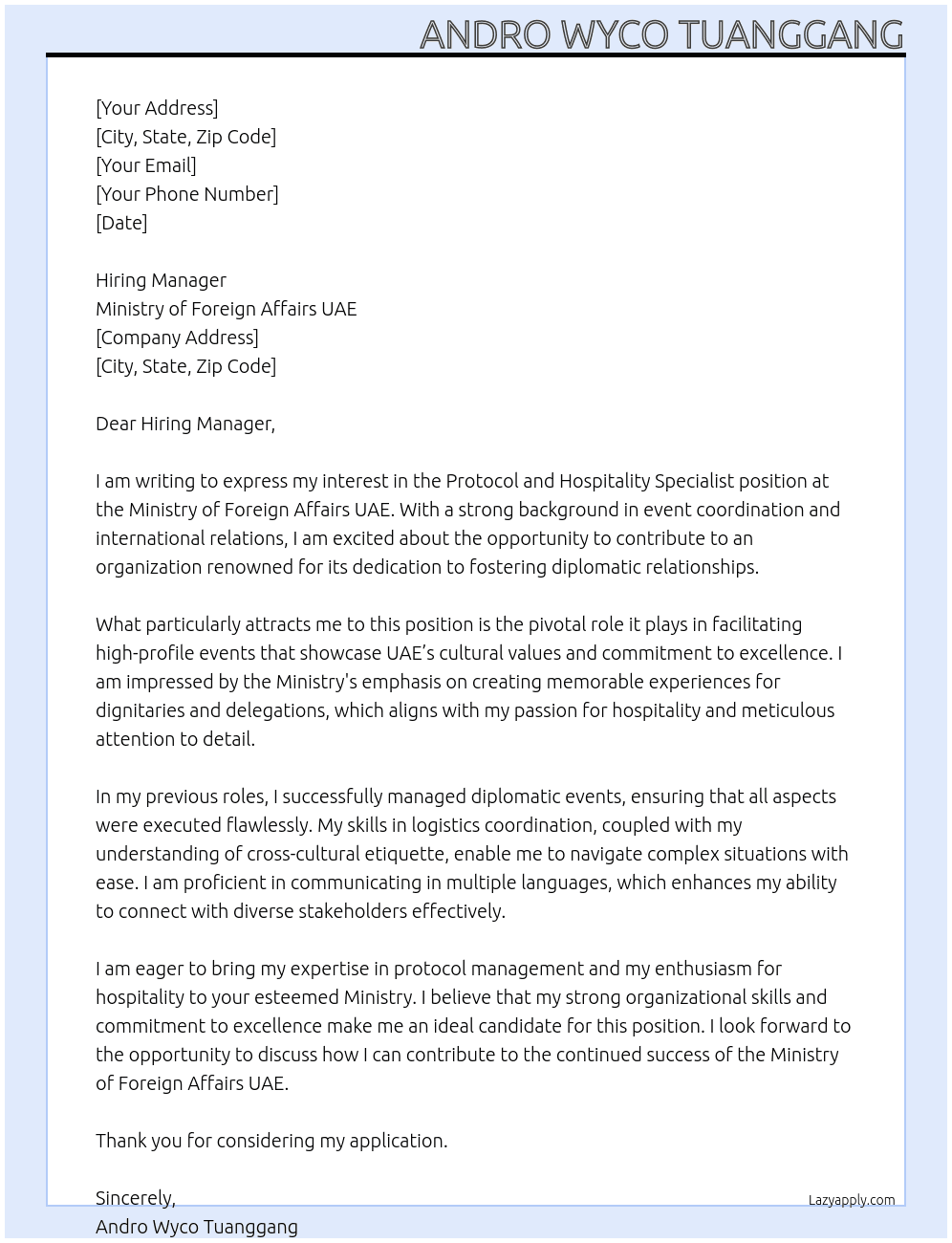 ANDRO WYCO TUANGGANG

[Your Address]
[City, State, Zip Code]
[Your Email]
[Your Phone Number]
[Date]

Hiring Manager
Ministry of Foreign Affairs UAE
[Company Address]
[City, State, Zip Code]

Dear Hiring Manager,

I am writing to express my interest in the Protocol and Hospitality Specialist position at the Ministry of Foreign Affairs UAE. With a strong background in event coordination and international relations, I am excited about the opportunity to contribute to an organization renowned for its dedication to fostering diplomatic relationships.

What particularly attracts me to this position is the pivotal role it plays in facilitating high-profile events that showcase UAE's cultural values and commitment to excellence. I am impressed by the Ministry's emphasis on creating memorable experiences for dignitaries and delegations, which aligns with my passion for hospitality and meticulous attention to detail.

In my previous roles, I successfully managed diplomatic events, ensuring that all aspects were executed flawlessly. My skills in logistics coordination, coupled with my understanding of cross-cultural etiquette, enable me to navigate complex situations with ease. I am proficient in communicating in multiple languages, which enhances my ability to connect with diverse stakeholders effectively.

I am eager to bring my expertise in protocol management and my enthusiasm for hospitality to your esteemed Ministry. I believe that my strong organizational skills and commitment to excellence make me an ideal candidate for this position. I look forward to the opportunity to discuss how I can contribute to the continued success of the Ministry of Foreign Affairs UAE.

Thank you for considering my application.

Sincerely,
Andro Wyco Tuanggang

Lazyapply.com